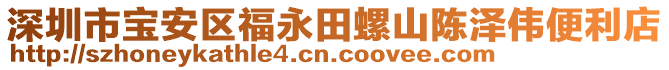 深圳市宝安区福永田螺山陈泽伟便利店
http://szhoneykathle4.cn.coovee.com